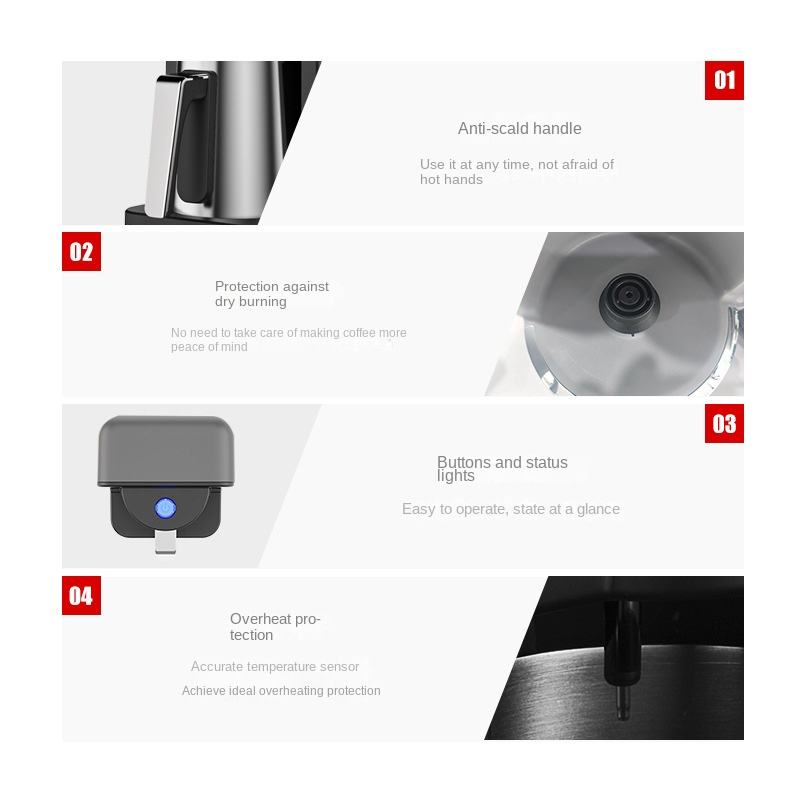 01

Anti-scald handle

Use it at any time, not afraid of hot hands

02

Protection against dry burning

No need to take care of making coffee more peace of mind

03

Buttons and status lights

Easy to operate, state at a glance

04

Overheat protection

Accurate temperature sensor

Achieve ideal overheating protection